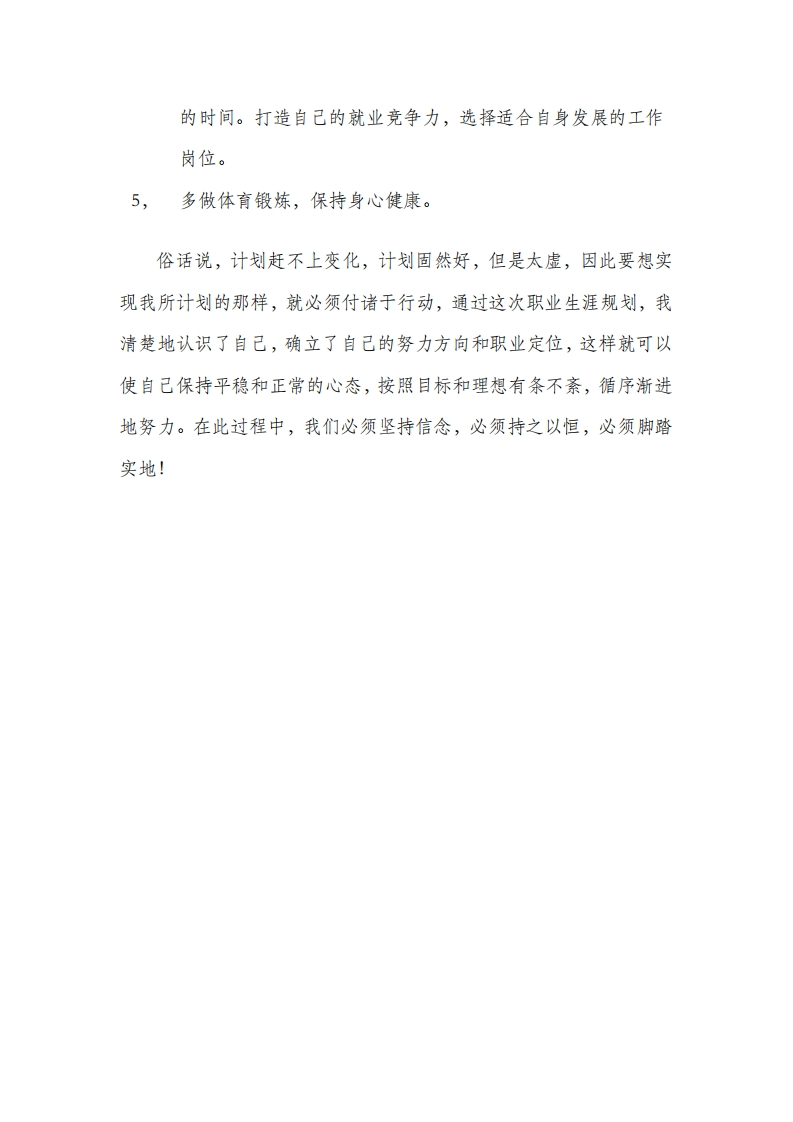 的时间。打造自己的就业竞争力，选择适合自身发展的工作岗位。

5，　多做体育锻炼，保持身心健康。

俗话说，计划赶不上变化，计划固然好，但是太虚，因此要想实现我所计划的那样，就必须付诸于行动，通过这次职业生涯规划，我清楚地认识了自己，确立了自己的努力方向和职业定位，这样就可以使自己保持平稳和正常的心态，按照目标和理想有条不紊，循序渐进地努力。在此过程中，我们必须坚持信念，必须持之以恒，必须脚踏实地！